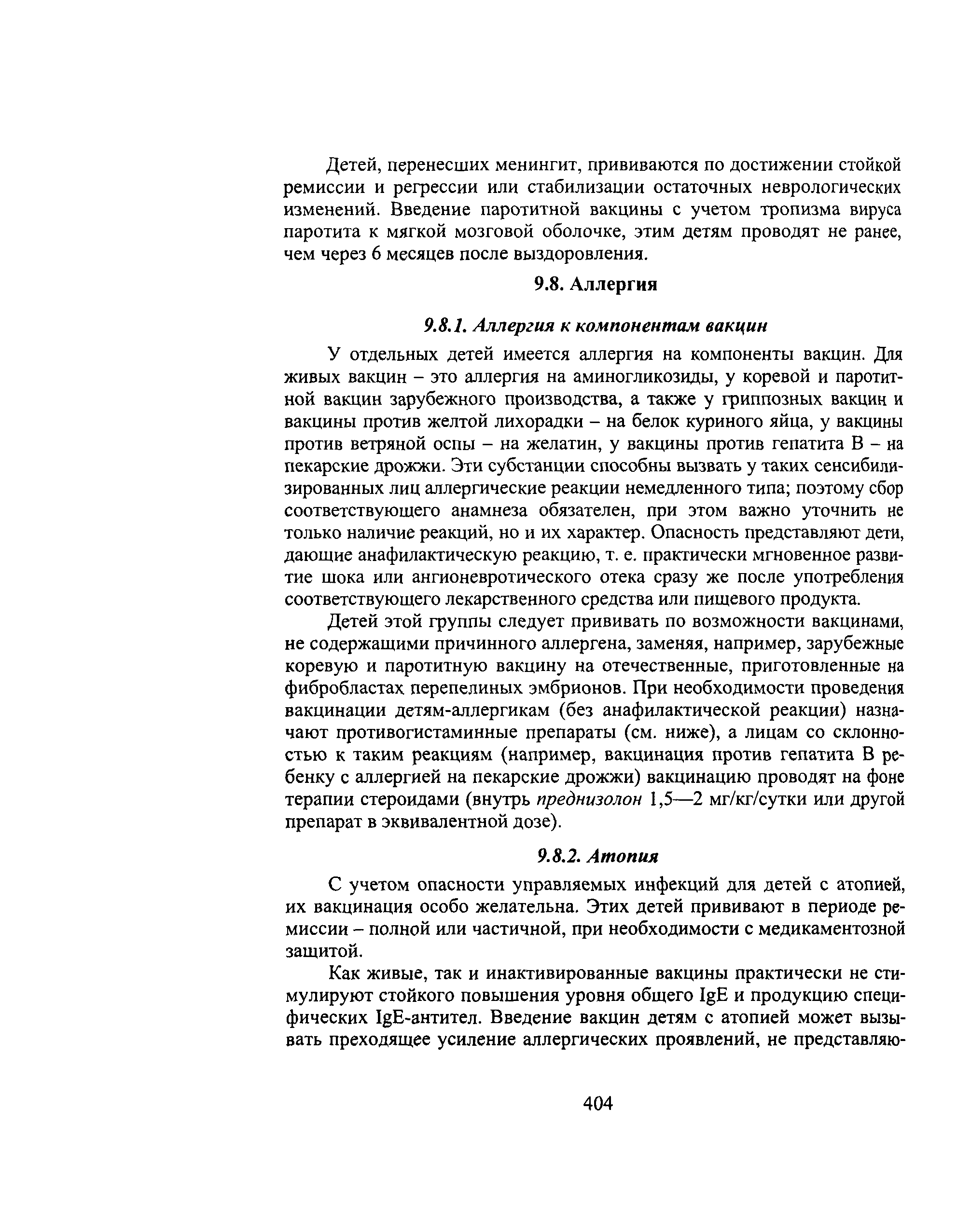 Детей, перенесших менингит, прививаются по достижении стойкой ремиссии и регрессии или стабилизации остаточных неврологических изменений. Введение паротитной вакцины с учетом тропизма вируса паротита к мягкой мозговой оболочке, этим детям проводят не ранее, чем через 6 месяцев после выздоровления.

9.8. Аллергия

9.8.1. Аллергия к компонентам вакцин

У отдельных детей имеется аллергия на компоненты вакцин. Для живых вакцин – это аллергия на аминогликозиды, у коревой и паротитной вакцин зарубежного производства, а также у гриппозных вакцин и вакцины против желтой лихорадки – на белок куриного яйца, у вакцины против ветряной оспы – на желатин, у вакцины против гепатита В – на пекарские дрожжи. Эти субстанции способны вызвать у таких сенсибилизированных лиц аллергические реакции немедленного типа; поэтому сбор соответствующего анамнеза обязателен, при этом важно уточнить не только наличие реакций, но и их характер. Опасность представляют дети, дающие анафилактическую реакцию, т. е. практически мгновенное развитие шока или ангионевротического отека сразу же после употребления соответствующего лекарственного средства или пищевого продукта.

Детей этой группы следует прививать по возможности вакцинами, не содержащими причинного аллергена, заменяя, например, зарубежные коревую и паротитную вакцину на отечественные, приготовленные на фибробластах перепелиных эмбрионов. При необходимости проведения вакцинации детям-аллергикам (без анафилактической реакции) назначают противогистаминные препараты (см. ниже), а лицам со склонностью к таким реакциям (например, вакцинация против гепатита В ребенку с аллергией на пекарские дрожжи) вакцинацию проводят на фоне терапии стероидами (внутрь преднизолон 1,5—2 мг/кг/сутки или другой препарат в эквивалентной дозе).

9.8.2. Атопия

С учетом опасности управляемых инфекций для детей с атопией, их вакцинация особо желательна. Этих детей прививают в периоде ремиссии – полной или частичной, при необходимости с медикаментозной защитой.

Как живые, так и инактивированные вакцины практически не стимулируют стойкого повышения уровня общего IgE и продукцию специфических IgE-антител. Введение вакцин детям с атопией может вызывать преходящее усиление аллергических проявлений, не представляю-

404